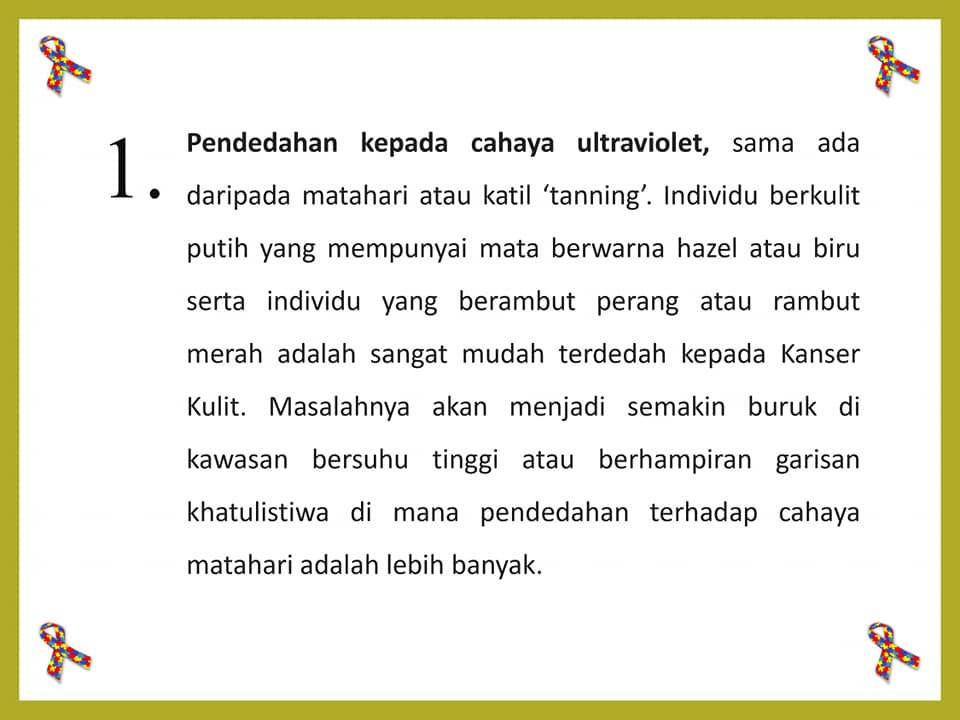 1. Pendedahan kepada cahaya ultraviolet, sama ada daripada matahari atau katil 'tanning'. Individu berkulit putih yang mempunyai mata berwarna hazel atau biru serta individu yang berambut perang atau rambut merah adalah sangat mudah terdedah kepada Kanser Kulit. Masalahnya akan menjadi semakin buruk di kawasan bersuhu tinggi atau berhampiran garisan khatulistiwa di mana pendedahan terhadap cahaya matahari adalah lebih banyak.